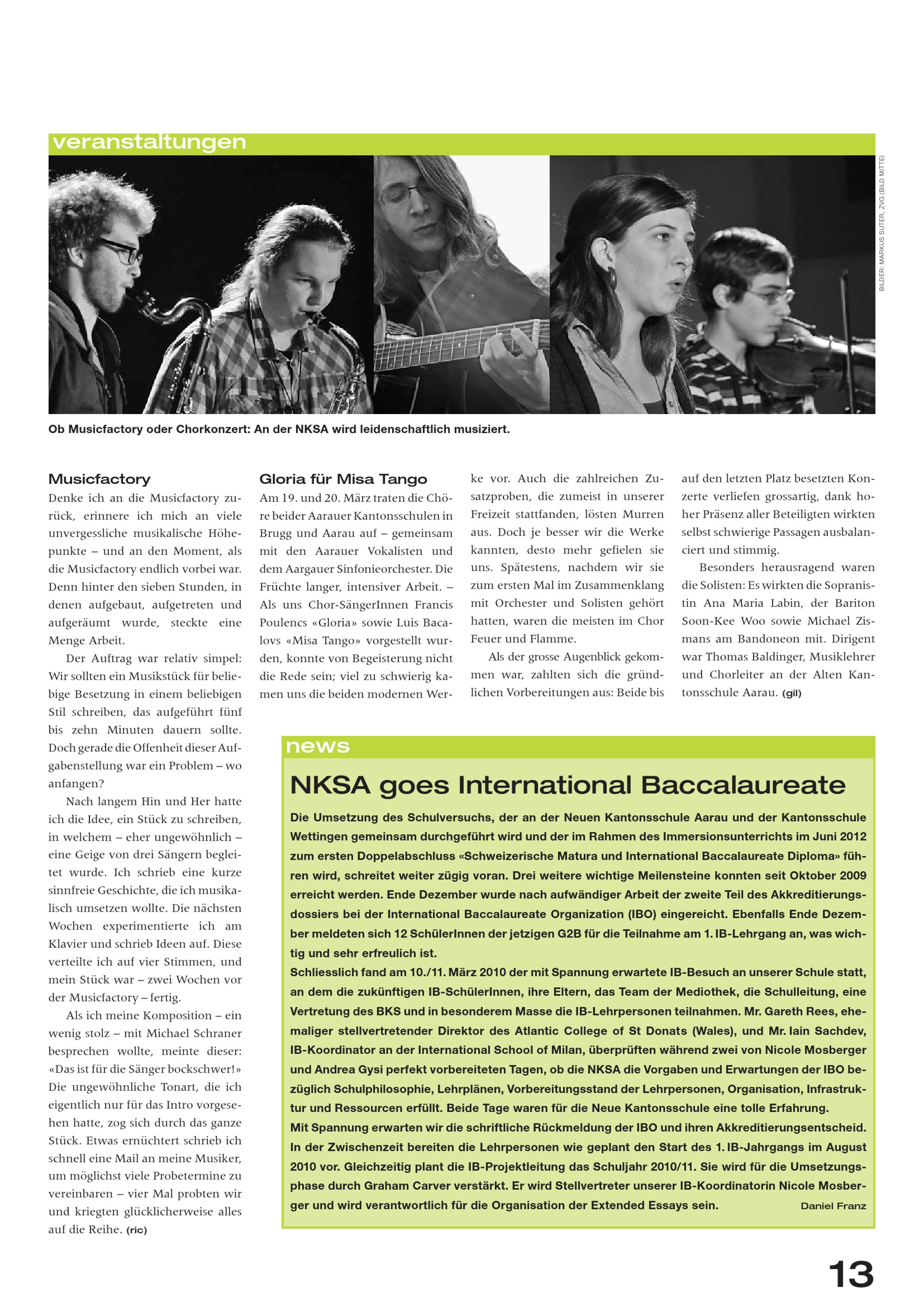 veranstaltungen

BILDER: MARKUS SUTER, ZVG (BILD MITTE)

Ob Musicfactory oder Chorkonzert: An der NKSA wird leidenschaftlich musiziert.

Musicfactory
Denke ich an die Musicfactory zurück, erinnere ich mich an viele unvergessliche musikalische Höhepunkte – und an den Moment, als die Musicfactory endlich vorbei war. Denn hinter den sieben Stunden, in denen aufgebaut, aufgetreten und aufgeräumt wurde, steckte eine Menge Arbeit.

Der Auftrag war relativ simpel: Wir sollten ein Musikstück für beliebige Besetzung in einem beliebigen Stil schreiben, das aufgeführt fünf bis zehn Minuten dauern sollte. Doch gerade die Offenheit dieser Aufgabenstellung war ein Problem – wo anfangen?

Nach langem Hin und Her hatte ich die Idee, ein Stück zu schreiben, in welchem – eher ungewöhnlich – eine Geige von drei Sängern begleitet wurde. Ich schrieb eine kurze sinnfreie Geschichte, die ich musikalisch umsetzen wollte. Die nächsten Wochen experimentierte ich am Klavier und schrieb Ideen auf. Diese verteilte ich auf vier Stimmen, und mein Stück war – zwei Wochen vor der Musicfactory – fertig.

Als ich meine Komposition – ein wenig stolz – mit Michael Schraner besprechen wollte, meinte dieser: «Das ist für die Sänger bockschwer!» Die ungewöhnliche Tonart, die ich eigentlich nur für das Intro vorgesehen hatte, zog sich durch das ganze Stück. Etwas ernüchtert schrieb ich schnell eine Mail an meine Musiker, um möglichst viele Probetermine zu vereinbaren – vier Mal probten wir und kriegten glücklicherweise alles auf die Reihe. (ric)

Gloria für Misa Tango
Am 19. und 20. März traten die Chöre beider Aarauer Kantonsschulen in Brugg und Aarau auf – gemeinsam mit den Aarauer Vokalisten und dem Aargauer Sinfonieorchester. Die Früchte langer, intensiver Arbeit. – Als uns Chor-SängerInnen Francis Poulencs «Gloria» sowie Luis Bacalovs «Misa Tango» vorgestellt wurden, konnte von Begeisterung nicht die Rede sein; viel zu schwierig kamen uns die beiden modernen Werke vor. Auch die zahlreichen Zusatzproben, die zumeist in unserer Freizeit stattfanden, lösten Murren aus. Doch je besser wir die Werke kannten, desto mehr gefielen sie uns. Spätestens, nachdem wir sie zum ersten Mal im Zusammenklang mit Orchester und Solisten gehört hatten, waren die meisten im Chor Feuer und Flamme.

Als der grosse Augenblick gekommen war, zahlten sich die gründlichen Vorbereitungen aus: Beide bis auf den letzten Platz besetzten Konzerte verliefen grossartig, dank hoher Präsenz aller Beteiligten wirkten selbst schwierige Passagen ausbalanciert und stimmig.

Besonders herausragend waren die Solisten: Es wirkten die Sopranistin Ana Maria Labin, der Bariton Soon-Kee Woo sowie Michael Zismans am Bandoneon mit. Dirigent war Thomas Baldinger, Musiklehrer und Chorleiter an der Alten Kantonsschule Aarau. (gil)

news

NKSA goes International Baccalaureate

Die Umsetzung des Schulversuchs, der an der Neuen Kantonsschule Aarau und der Kantonsschule Wettingen gemeinsam durchgeführt wird und der im Rahmen des Immersionsunterrichts im Juni 2012 zum ersten Doppelabschluss «Schweizerische Matura und International Baccalaureate Diploma» führen wird, schreitet weiter zügig voran. Drei weitere wichtige Meilensteine konnten seit Oktober 2009 erreicht werden. Ende Dezember wurde nach aufwändiger Arbeit der zweite Teil des Akkreditierungsdossiers bei der International Baccalaureate Organization (IBO) eingereicht. Ebenfalls Ende Dezember meldeten sich 12 SchülerInnen der jetzigen G2B für die Teilnahme am 1. IB-Lehrgang an, was wichtig und sehr erfreulich ist.
Schliesslich fand am 10./11. März 2010 der mit Spannung erwartete IB-Besuch an unserer Schule statt, an dem die zukünftigen IB-SchülerInnen, ihre Eltern, das Team der Mediothek, die Schulleitung, eine Vertretung des BKS und in besonderem Masse die IB-Lehrpersonen teilnahmen. Mr. Gareth Rees, ehemaliger stellvertretender Direktor des Atlantic College of St Donats (Wales), und Mr. Iain Sachdev, IB-Koordinator an der International School of Milan, überprüften während zwei von Nicole Mosberger und Andrea Gysi perfekt vorbereiteten Tagen, ob die NKSA die Vorgaben und Erwartungen der IBO bezüglich Schulphilosophie, Lehrplänen, Vorbereitungsstand der Lehrpersonen, Organisation, Infrastruktur und Ressourcen erfüllt. Beide Tage waren für die Neue Kantonsschule eine tolle Erfahrung.
Mit Spannung erwarten wir die schriftliche Rückmeldung der IBO und ihren Akkreditierungsentscheid. In der Zwischenzeit bereiten die Lehrpersonen wie geplant den Start des 1. IB-Jahrgangs im August 2010 vor. Gleichzeitig plant die IB-Projektleitung das Schuljahr 2010/11. Sie wird für die Umsetzungsphase durch Graham Carver verstärkt. Er wird Stellvertreter unserer IB-Koordinatorin Nicole Mosberger und wird verantwortlich für die Organisation der Extended Essays sein. Daniel Franz

13